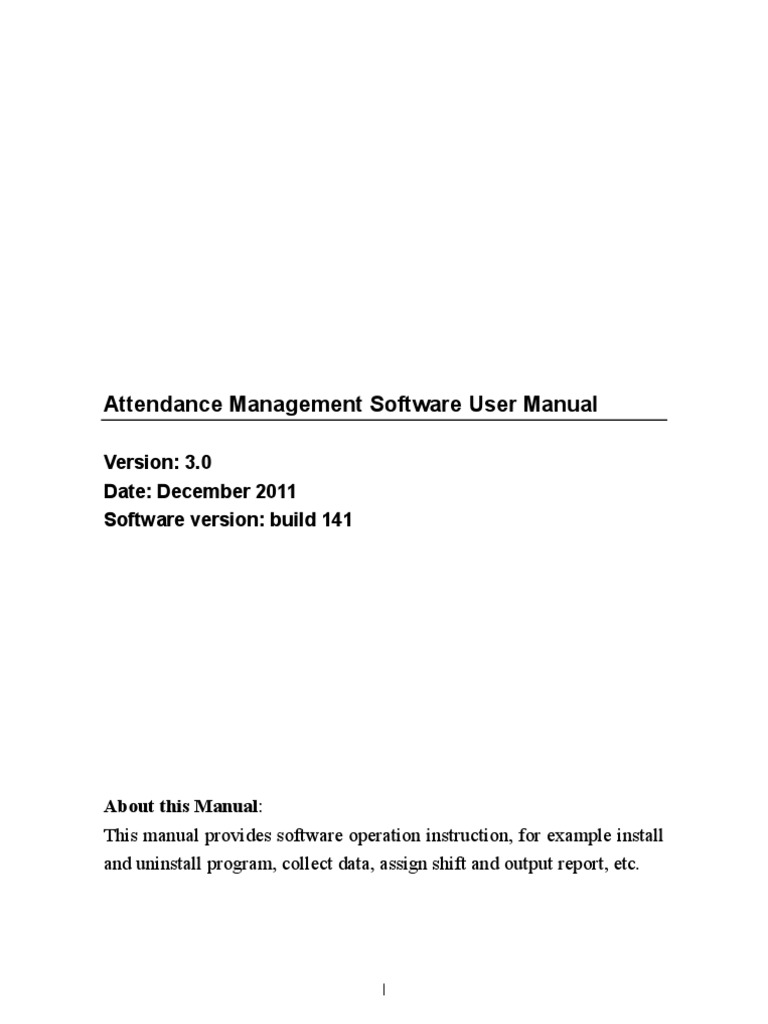 Attendance Management Software User Manual

Version: 3.0
Date: December 2011
Software version: build 141

About this Manual:

This manual provides software operation instruction, for example install and uninstall program, collect data, assign shift and output report, etc.

I